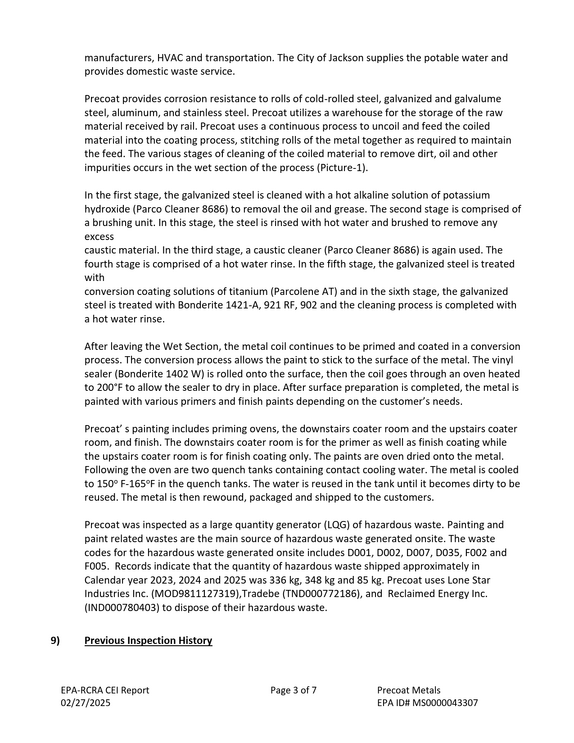 manufacturers, HVAC and transportation. The City of Jackson supplies the potable water and provides domestic waste service.

Precoat provides corrosion resistance to rolls of cold-rolled steel, galvanized and galvalume steel, aluminum, and stainless steel. Precoat utilizes a warehouse for the storage of the raw material received by rail. Precoat uses a continuous process to uncoil and feed the coiled material into the coating process, stitching rolls of the metal together as required to maintain the feed. The various stages of cleaning of the coiled material to remove dirt, oil and other impurities occurs in the wet section of the process (Picture-1).

In the first stage, the galvanized steel is cleaned with a hot alkaline solution of potassium hydroxide (Parco Cleaner 8686) to removal the oil and grease. The second stage is comprised of a brushing unit. In this stage, the steel is rinsed with hot water and brushed to remove any excess

caustic material. In the third stage, a caustic cleaner (Parco Cleaner 8686) is again used. The fourth stage is comprised of a hot water rinse. In the fifth stage, the galvanized steel is treated with

conversion coating solutions of titanium (Parcolene AT) and in the sixth stage, the galvanized steel is treated with Bonderite 1421-A, 921 RF, 902 and the cleaning process is completed with a hot water rinse.

After leaving the Wet Section, the metal coil continues to be primed and coated in a conversion process. The conversion process allows the paint to stick to the surface of the metal. The vinyl sealer (Bonderite 1402 W) is rolled onto the surface, then the coil goes through an oven heated to 200°F to allow the sealer to dry in place. After surface preparation is completed, the metal is painted with various primers and finish paints depending on the customer's needs.

Precoat' s painting includes priming ovens, the downstairs coater room and the upstairs coater room, and finish. The downstairs coater room is for the primer as well as finish coating while the upstairs coater room is for finish coating only. The paints are oven dried onto the metal. Following the oven are two quench tanks containing contact cooling water. The metal is cooled to 150° F-165°F in the quench tanks. The water is reused in the tank until it becomes dirty to be reused. The metal is then rewound, packaged and shipped to the customers.

Precoat was inspected as a large quantity generator (LQG) of hazardous waste. Painting and paint related wastes are the main source of hazardous waste generated onsite. The waste codes for the hazardous waste generated onsite includes D001, D002, D007, D035, F002 and F005. Records indicate that the quantity of hazardous waste shipped approximately in Calendar year 2023, 2024 and 2025 was 336 kg, 348 kg and 85 kg. Precoat uses Lone Star Industries Inc. (MOD9811127319),Tradebe (TND000772186), and Reclaimed Energy Inc. (IND000780403) to dispose of their hazardous waste.

9) Previous Inspection History

EPA-RCRA CEI Report
02/27/2025

Page 3 of 7

Precoat Metals
EPA ID# MS0000043307